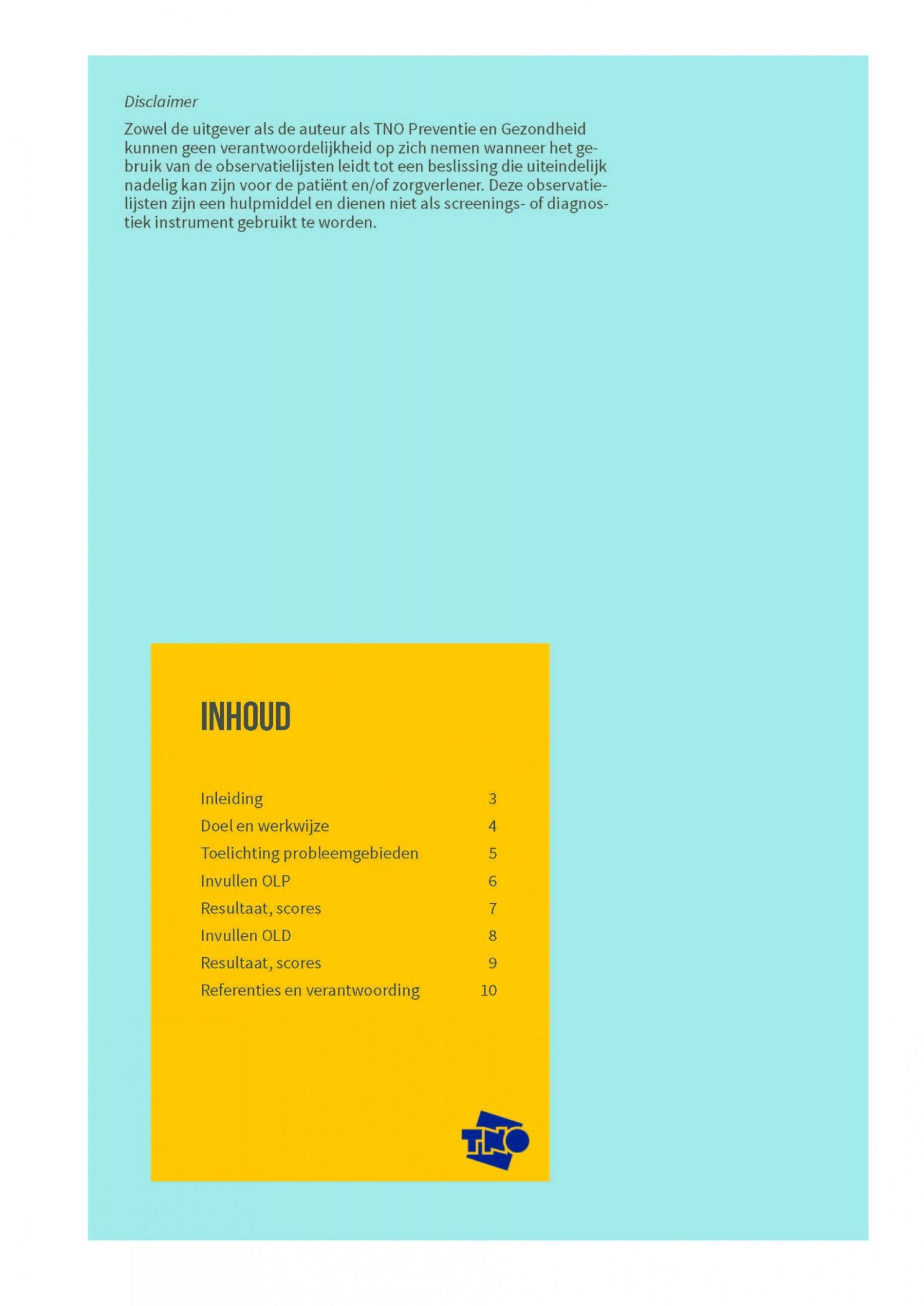 Disclaimer

Zowel de uitgever als de auteur als TNO Preventie en Gezondheid kunnen geen verantwoordelijkheid op zich nemen wanneer het gebruik van de observatielijsten leidt tot een beslissing die uiteindelijk nadelig kan zijn voor de patiënt en/of zorgverlener. Deze observatielijsten zijn een hulpmiddel en dienen niet als screenings- of diagnostiek instrument gebruikt te worden.

INHOUD

Inleiding 3
Doel en werkwijze 4
Toelichting probleemgebieden 5
Invullen OLP 6
Resultaat, scores 7
Invullen OLD 8
Resultaat, scores 9
Referenties en verantwoording 10

TNO